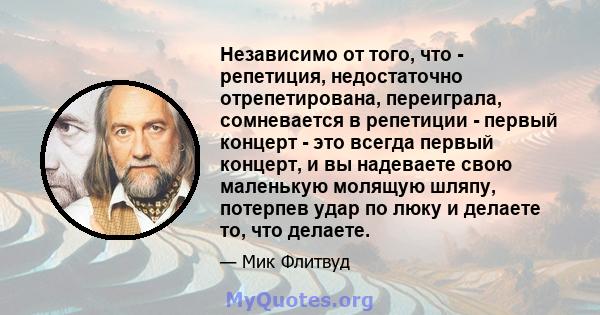 Независимо от того, что - репетиция, недостаточно отрепетирована, переиграла, сомневается в репетиции - первый концерт - это всегда первый концерт, и вы надеваете свою маленькую молящую шляпу, потерпев удар по люку и делаете то, что делаете.

— Мик Флитвуд

MyQuotes.org